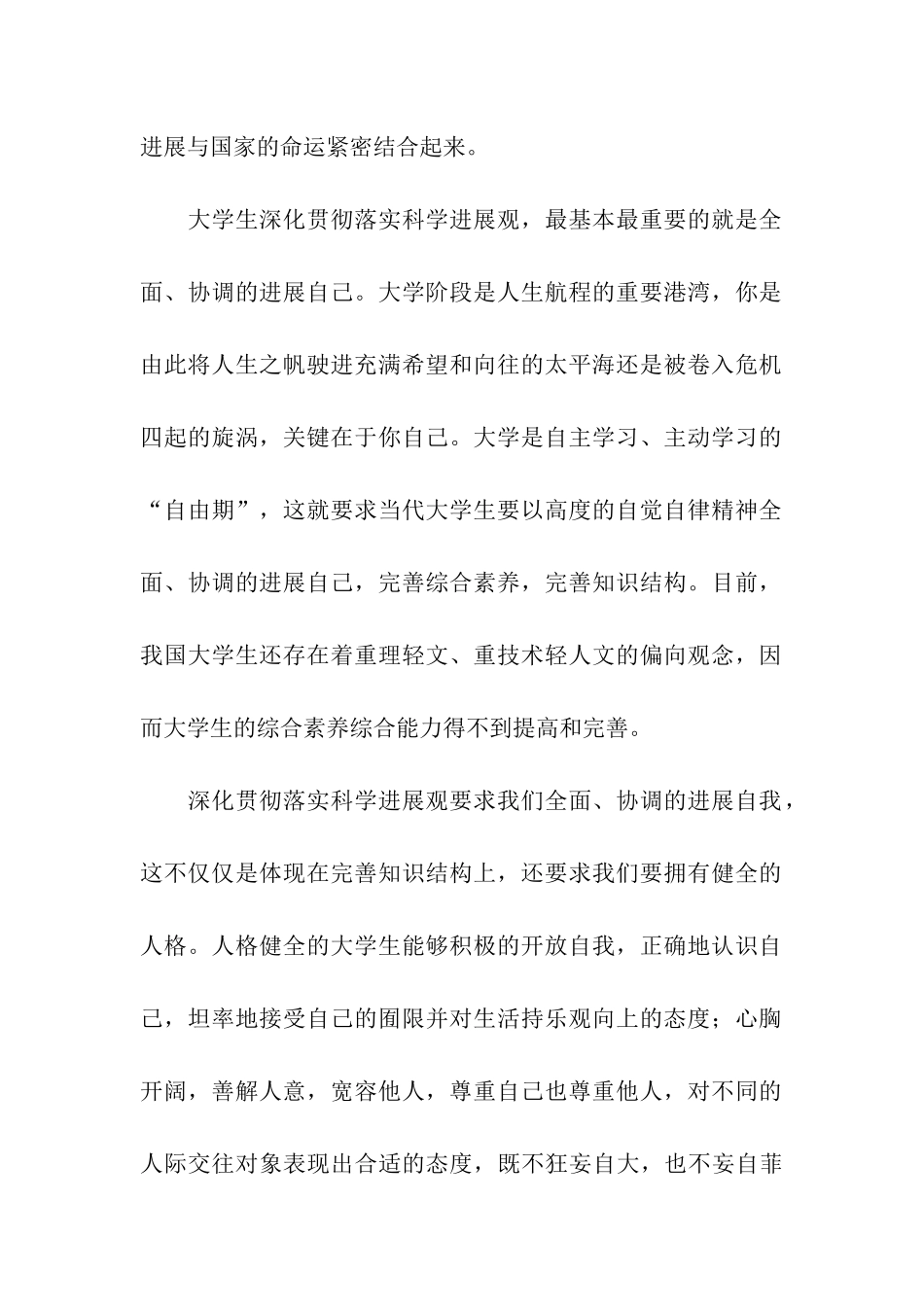 进展与国家的命运紧密结合起来。

大学生深化贯彻落实科学进展观，最基本最重要的就是全面、协调的进展自己。大学阶段是人生航程的重要港湾，你是由此将人生之帆驶进充满希望和向往的太平海还是被卷入危机四起的旋涡，关键在于你自己。大学是自主学习、主动学习的“自由期”，这就要求当代大学生要以高度的自觉自律精神全面、协调的进展自己，完善综合素养，完善知识结构。目前，我国大学生还存在着重理轻文、重技术轻人文的偏向观念，因而大学生的综合素养综合能力得不到提高和完善。

深化贯彻落实科学进展观要求我们全面、协调的进展自我，这不仅仅是体现在完善知识结构上，还要求我们要拥有健全的人格。人格健全的大学生能够积极的开放自我，正确地认识自己，坦率地接受自己的囿限并对生活持乐观向上的态度；心胸开阔，善解人意，宽容他人，尊重自己也尊重他人，对不同的人际交往对象表现出合适的态度，既不狂妄自大，也不妄自菲